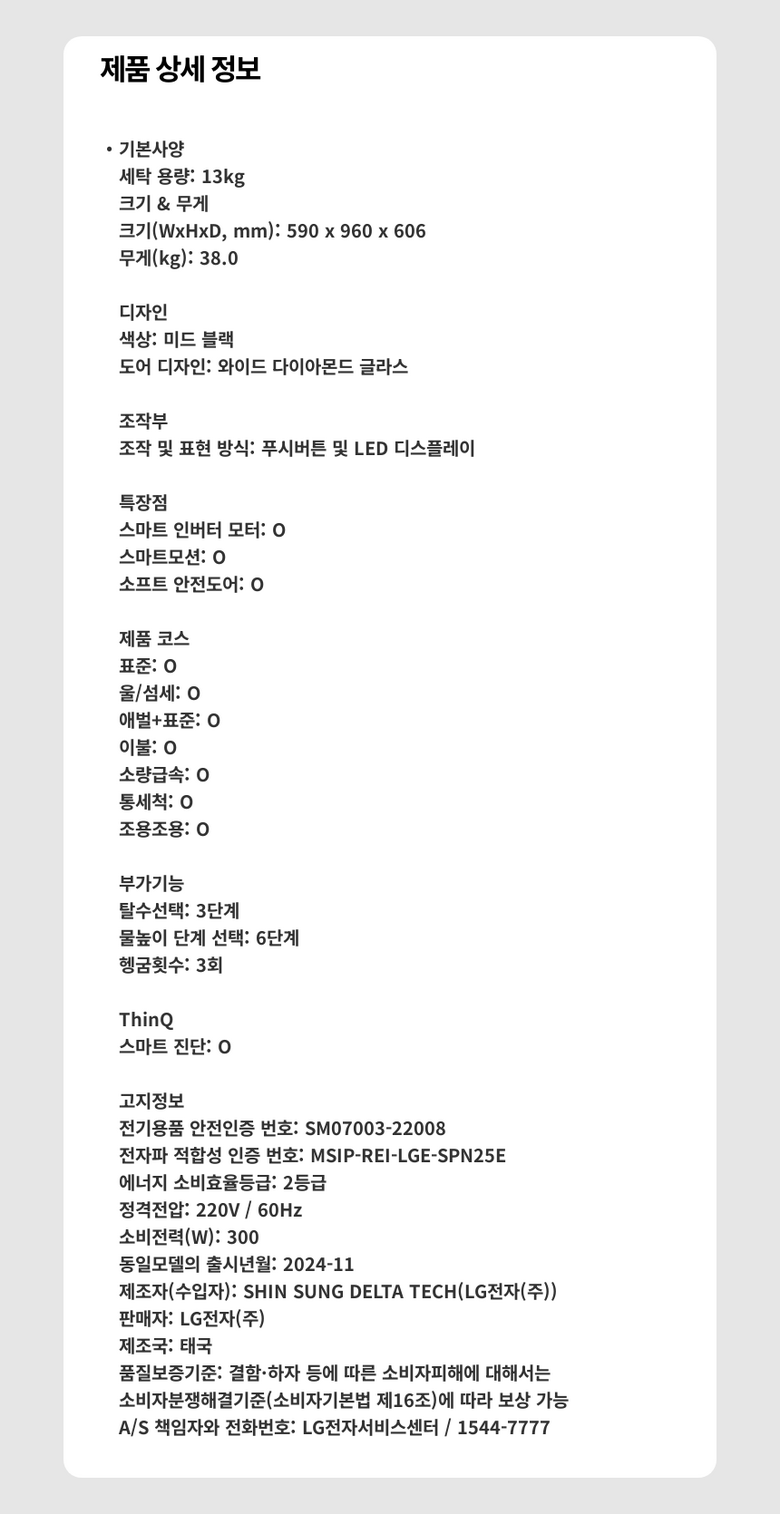 제품 상세 정보

• 기본사양
세탁 용량: 13kg
크기 & 무게
크기(WxHxD, mm): 590 x 960 x 606
무게(kg): 38.0

디자인
색상: 미드 블랙
도어 디자인: 와이드 다이아몬드 글라스

조작부
조작 및 표현 방식: 푸시버튼 및 LED 디스플레이

특장점
스마트 인버터 모터: O
스마트모션: O
소프트 안전도어: O

제품 코스
표준: O
울/섬세: O
애벌+표준: O
이불: O
소량급속: O
통세척: O
조용조용: O

부가기능
탈수선택: 3단계
물높이 단계 선택: 6단계
헹굼횟수: 3회

ThinQ
스마트 진단: O

고지정보
전기용품 안전인증 번호: SM07003-22008
전자파 적합성 인증 번호: MSIP-REI-LGE-SPN25E
에너지 소비효율등급: 2등급
정격전압: 220V / 60Hz
소비전력(W): 300
동일모델의 출시년월: 2024-11
제조자(수입자): SHIN SUNG DELTA TECH(LG전자(주))
판매자: LG전자(주)
제조국: 태국
품질보증기준: 결함·하자 등에 따른 소비자피해에 대해서는 소비자분쟁해결기준(소비자기본법 제16조)에 따라 보상 가능
A/S 책임자와 전화번호: LG전자서비스센터 / 1544-7777